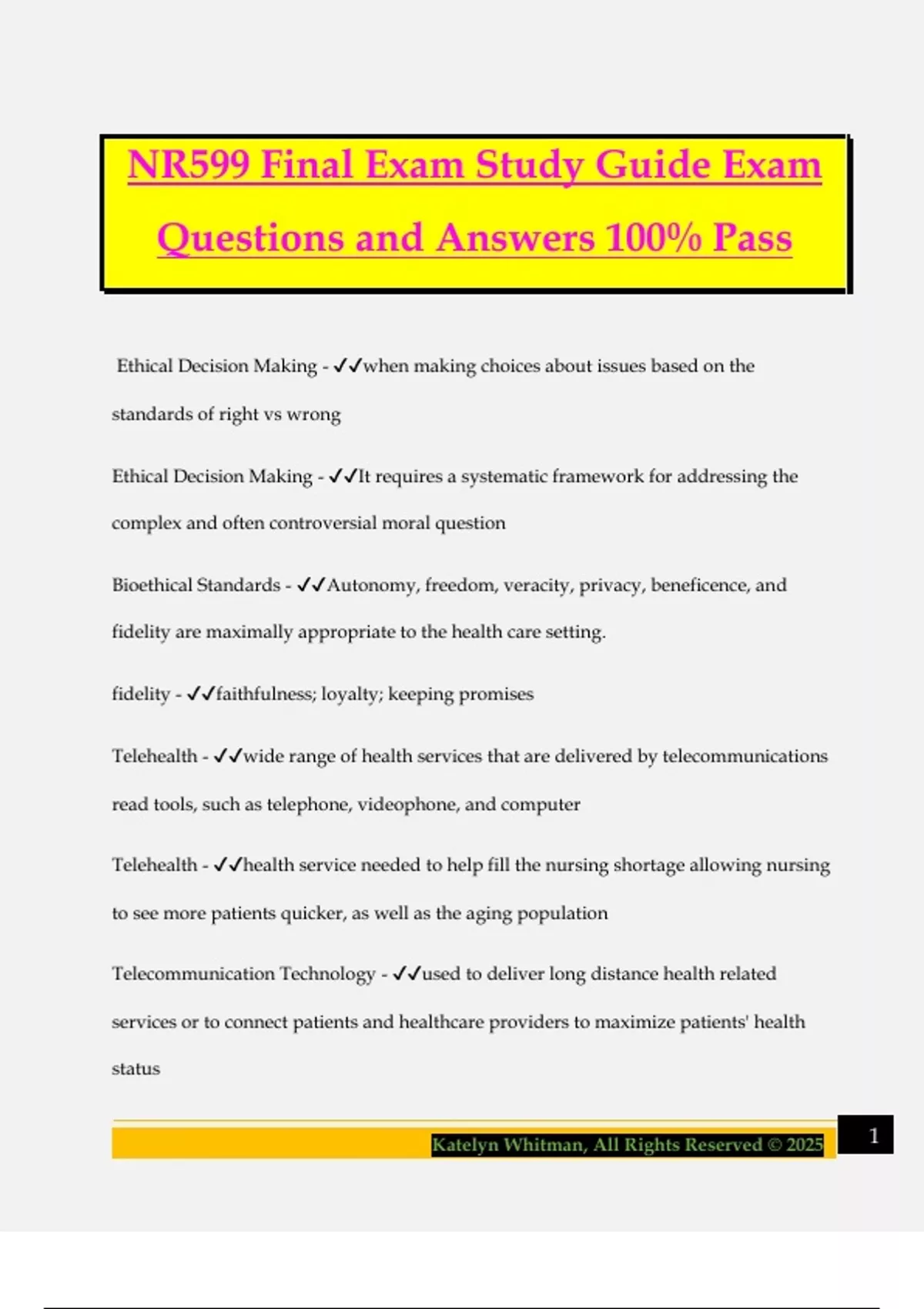 NR599 Final Exam Study Guide Exam Questions and Answers 100% Pass

Ethical Decision Making - ✓✓when making choices about issues based on the standards of right vs wrong

Ethical Decision Making - ✓✓It requires a systematic framework for addressing the complex and often controversial moral question

Bioethical Standards - ✓✓Autonomy, freedom, veracity, privacy, beneficence, and fidelity are maximally appropriate to the health care setting.

fidelity - ✓✓faithfulness; loyalty; keeping promises

Telehealth - ✓✓wide range of health services that are delivered by telecommunications read tools, such as telephone, videophone, and computer

Telehealth - ✓✓health service needed to help fill the nursing shortage allowing nursing to see more patients quicker, as well as the aging population

Telecommunication Technology - ✓✓used to deliver long distance health related services or to connect patients and healthcare providers to maximize patients' health status

Katelyn Whitman, All Rights Reserved © 2025

1